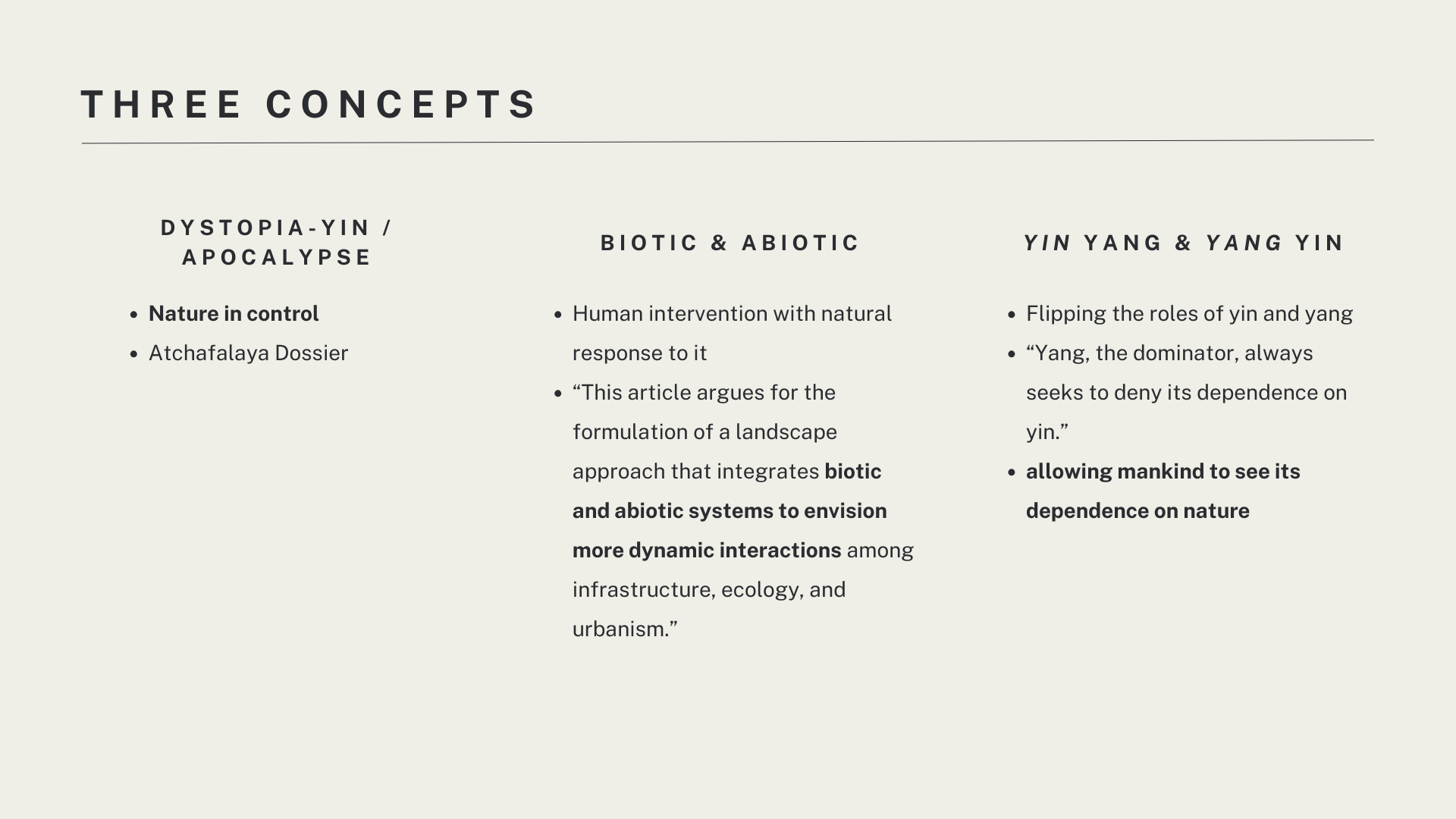 THREE CONCEPTS

DYSTOPIA-YIN / APOCALYPSE

- Nature in control
- Atchafalaya Dossier

BIOTIC & ABIOTIC

- Human intervention with natural response to it
- “This article argues for the formulation of a landscape approach that integrates biotic and abiotic systems to envision more dynamic interactions among infrastructure, ecology, and urbanism.”

YIN YANG & YANG YIN

- Flipping the roles of yin and yang
- “Yang, the dominator, always seeks to deny its dependence on yin.”
- allowing mankind to see its dependence on nature